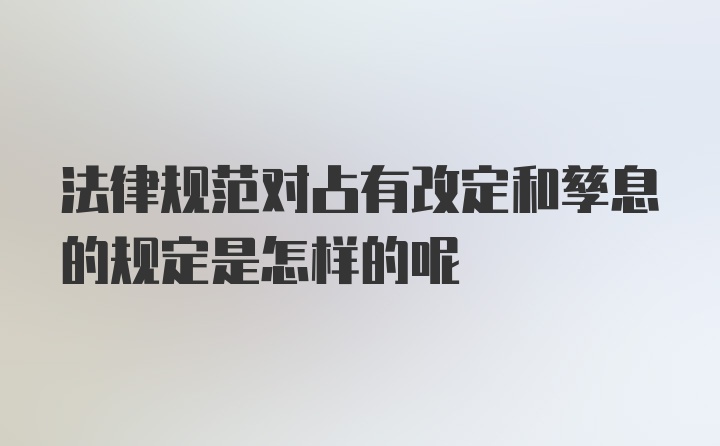 法律规范对占有改定和孳息的规定是怎样的呢